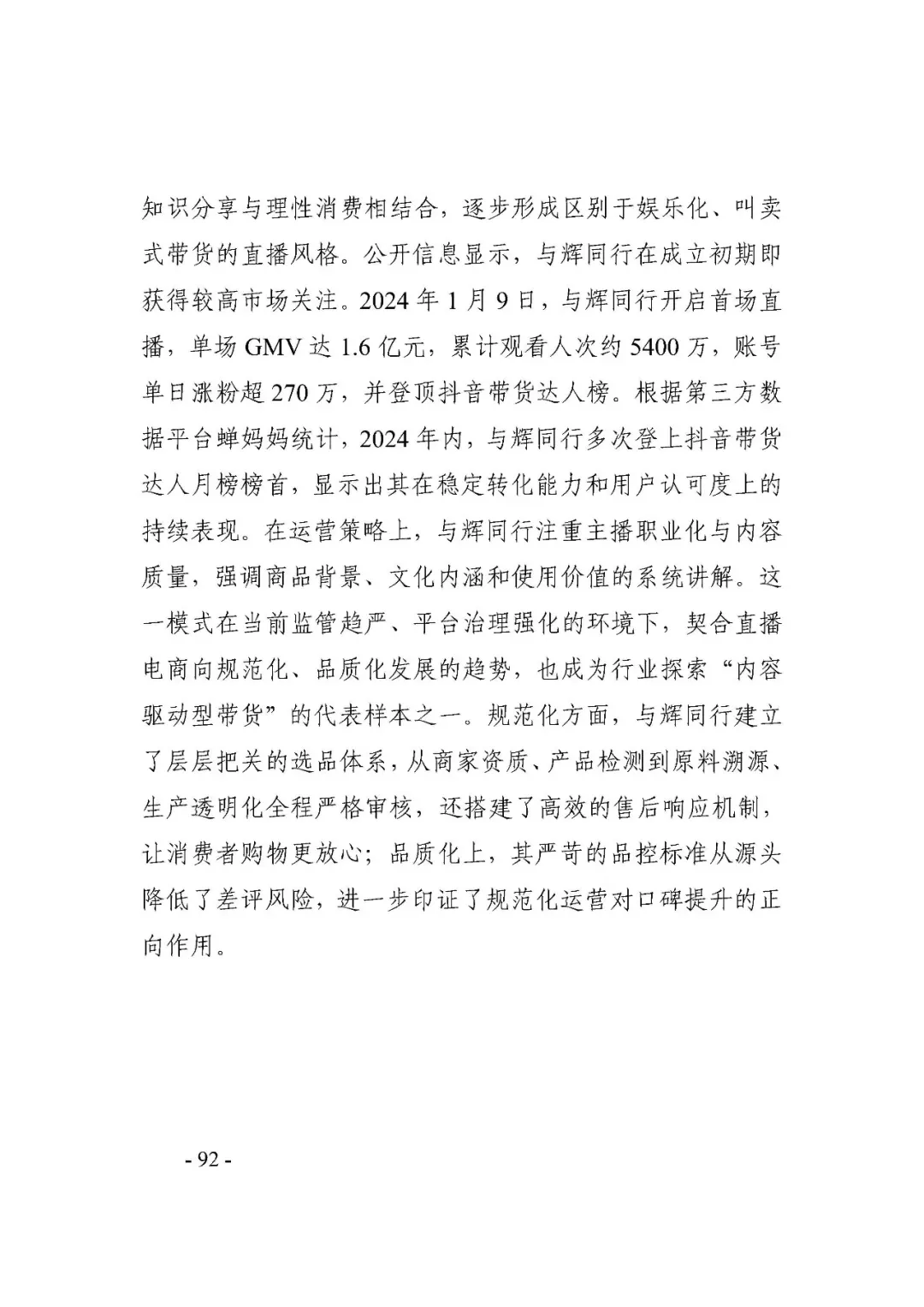 知识分享与理性消费相结合，逐步形成区别于娱乐化、叫卖式带货的直播风格。公开信息显示，与辉同行在成立初期即获得较高市场关注。2024 年 1 月 9 日，与辉同行开启首场直播，单场 GMV 达 1.6 亿元，累计观看人次约 5400 万，账号单日涨粉超 270 万，并登顶抖音带货达人榜。根据第三方数据平台蝉妈妈统计，2024 年内，与辉同行多次登上抖音带货达人月榜榜首，显示出其在稳定转化能力和用户认可度上的持续表现。在运营策略上，与辉同行注重主播职业化与内容质量，强调商品背景、文化内涵和使用价值的系统讲解。这一模式在当前监管趋严、平台治理强化的环境下，契合直播电商向规范化、品质化发展的趋势，也成为行业探索“内容驱动型带货”的代表样本之一。规范化方面，与辉同行建立了层层把关的选品体系，从商家资质、产品检测到原料溯源、生产透明化全程严格审核，还搭建了高效的售后响应机制，让消费者购物更放心；品质化上，其严苛的品控标准从源头降低了差评风险，进一步印证了规范化运营对口碑提升的正向作用。

- 92 -